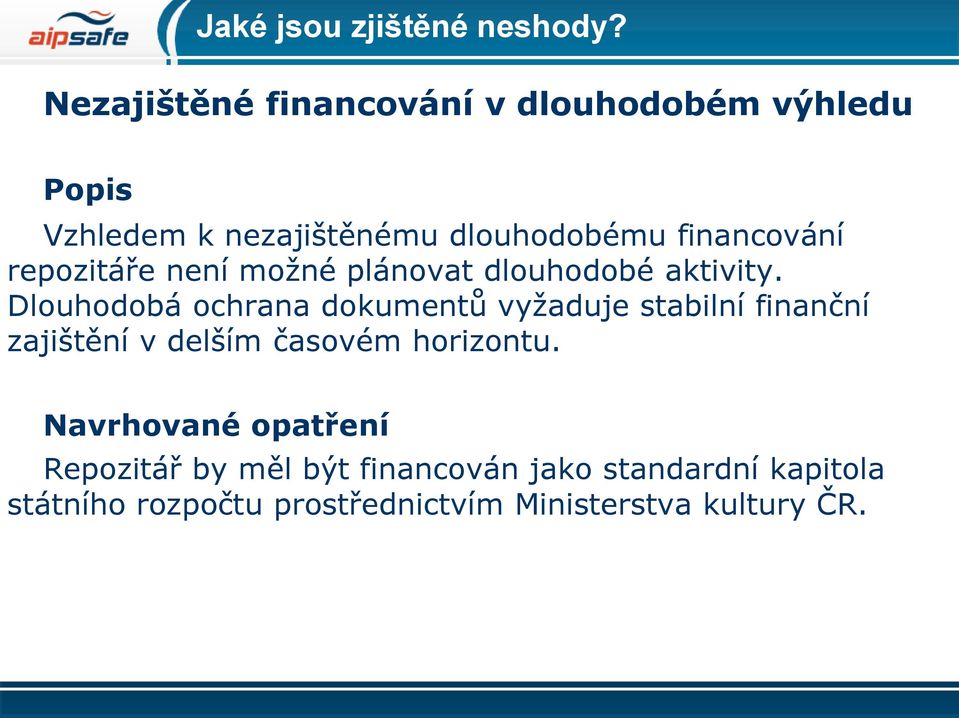 aipsafe

Jaké jsou zjištěné neshody?

Nezajištěné financování v dlouhodobém výhledu

Popis

Vzhledem k nezajištěnému dlouhodobému financování repozitáře není možné plánovat dlouhodobé aktivity. Dlouhodobá ochrana dokumentů vyžaduje stabilní finanční zajištění v delším časovém horizontu.

Navrhované opatření

Repozitář by měl být financován jako standardní kapitola státního rozpočtu prostřednictvím Ministerstva kultury ČR.